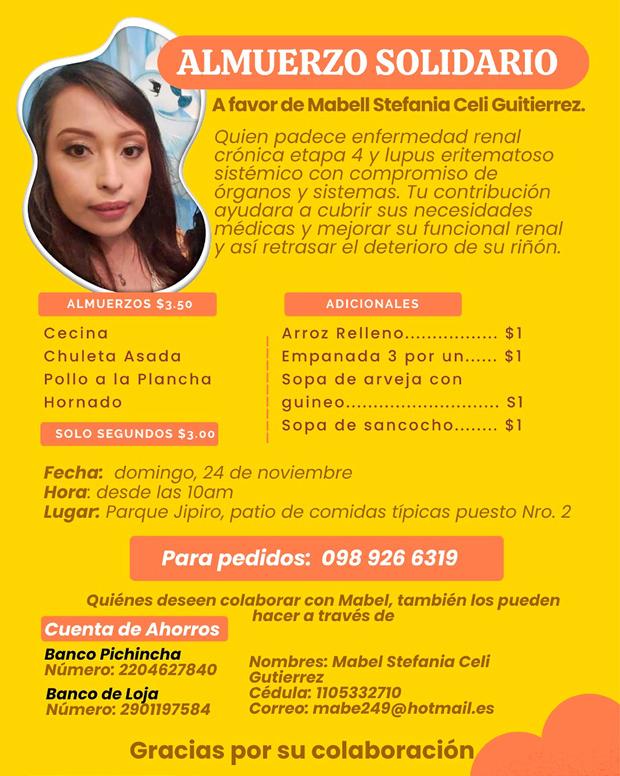 ALMUERZO SOLIDARIO

A favor de Mabell Stefania Celi Guitierrez.

Quien padece enfermedad renal crónica etapa 4 y lupus eritematoso sistémico con compromiso de órganos y sistemas. Tu contribución ayudara a cubrir sus necesidades médicas y mejorar su funcional renal y así retrasar el deterioro de su riñón.

ALMUERZOS $3.50

Cecina
Chuleta Asada
Pollo a la Plancha
Hornado

SOLO SEGUNDOS $3.00

ADICIONALES

Arroz Relleno $1
Empanada 3 por un $1
Sopa de arveja con guineo S1
Sopa de sancocho $1

Fecha: domingo, 24 de noviembre
Hora: desde las 10am
Lugar: Parque Jipiro, patio de comidas típicas puesto Nro. 2

Para pedidos: 098 926 6319

Quiénes deseen colaborar con Mabel, también los pueden hacer a través de

Cuenta de Ahorros

Banco Pichincha
Número: 2204627840

Banco de Loja
Número: 2901197584

Nombres: Mabel Stefania Celi Gutierrez
Cédula: 1105332710
Correo: mabe249@hotmail.es

Gracias por su colaboración